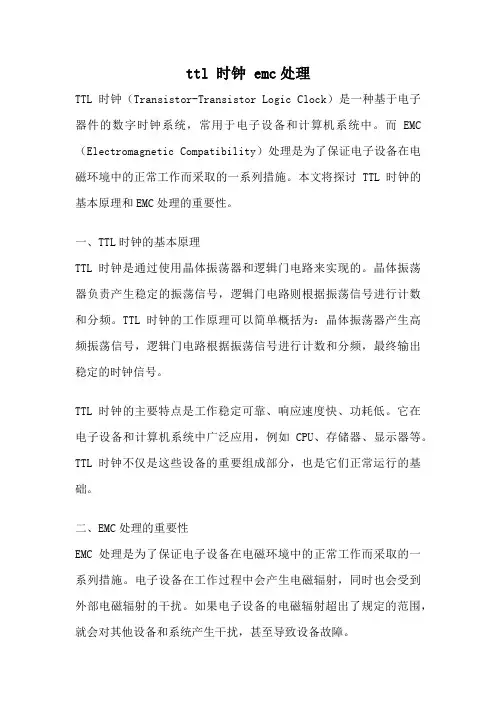 ttl 时钟 emc处理

TTL 时钟（Transistor-Transistor Logic Clock）是一种基于电子器件的数字时钟系统，常用于电子设备和计算机系统中。而 EMC（Electromagnetic Compatibility）处理是为了保证电子设备在电磁环境中的正常工作而采取的一系列措施。本文将探讨 TTL 时钟的基本原理和EMC处理的重要性。

一、TTL时钟的基本原理

TTL 时钟是通过使用晶体振荡器和逻辑门电路来实现的。晶体振荡器负责产生稳定的振荡信号，逻辑门电路则根据振荡信号进行计数和分频。TTL 时钟的工作原理可以简单概括为：晶体振荡器产生高频振荡信号，逻辑门电路根据振荡信号进行计数和分频，最终输出稳定的时钟信号。

TTL 时钟的主要特点是工作稳定可靠、响应速度快、功耗低。它在电子设备和计算机系统中广泛应用，例如 CPU、存储器、显示器等。TTL 时钟不仅是这些设备的重要组成部分，也是它们正常运行的基础。

二、EMC处理的重要性

EMC 处理是为了保证电子设备在电磁环境中的正常工作而采取的一系列措施。电子设备在工作过程中会产生电磁辐射，同时也会受到外部电磁辐射的干扰。如果电子设备的电磁辐射超出了规定的范围，就会对其他设备和系统产生干扰，甚至导致设备故障。